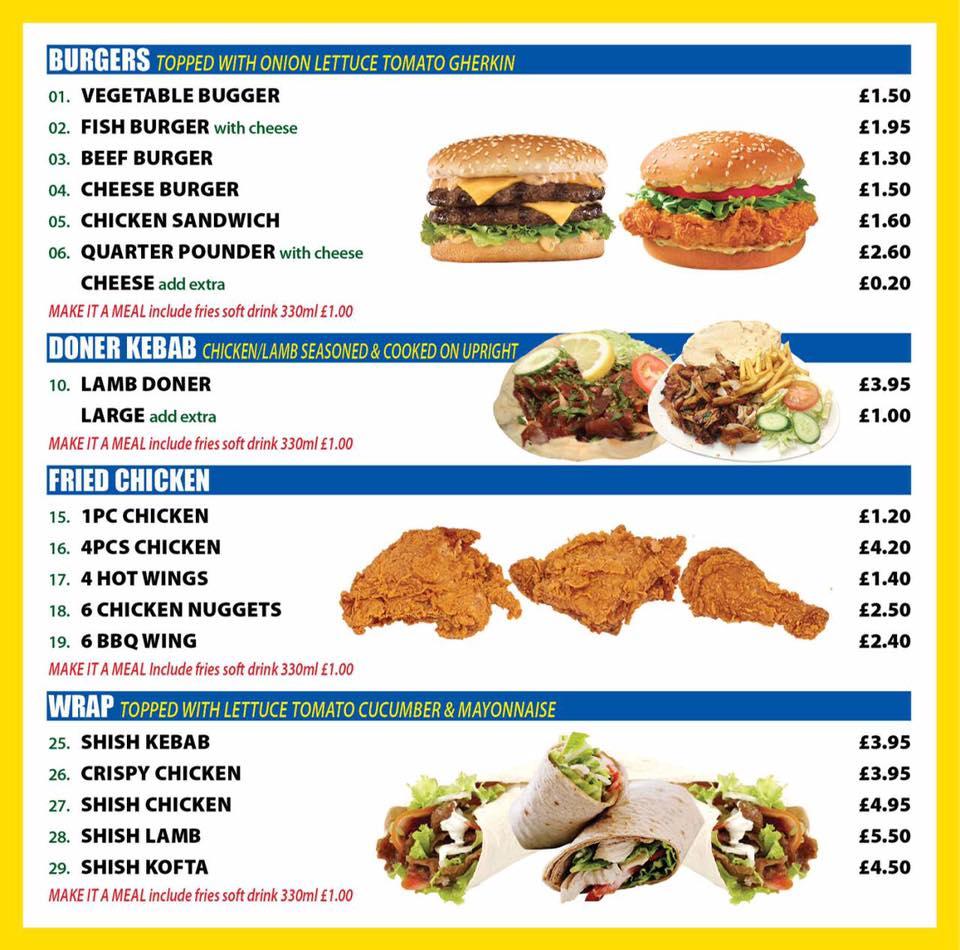 BURGERS TOPPED WITH ONION LETTUCE TOMATO GHERKIN

01. VEGETABLE BUGGER £1.50
02. FISH BURGER with cheese £1.95
03. BEEF BURGER £1.30
04. CHEESE BURGER £1.50
05. CHICKEN SANDWICH £1.60
06. QUARTER POUNDER with cheese £2.60
CHEESE add extra £0.20
MAKE IT A MEAL include fries soft drink 330ml £1.00

DONER KEBAB CHICKEN/LAMB SEASONED & COOKED ON UPRIGHT

10. LAMB DONER £3.95
LARGE add extra £1.00
MAKE IT A MEAL include fries soft drink 330ml £1.00

FRIED CHICKEN

15. 1PC CHICKEN £1.20
16. 4PCS CHICKEN £4.20
17. 4 HOT WINGS £1.40
18. 6 CHICKEN NUGGETS £2.50
19. 6 BBQ WING £2.40
MAKE IT A MEAL Include fries soft drink 330ml £1.00

WRAP TOPPED WITH LETTUCE TOMATO CUCUMBER & MAYONNAISE

25. SHISH KEBAB £3.95
26. CRISPY CHICKEN £3.95
27. SHISH CHICKEN £4.95
28. SHISH LAMB £5.50
29. SHISH KOFTA £4.50
MAKE IT A MEAL include fries soft drink 330ml £1.00